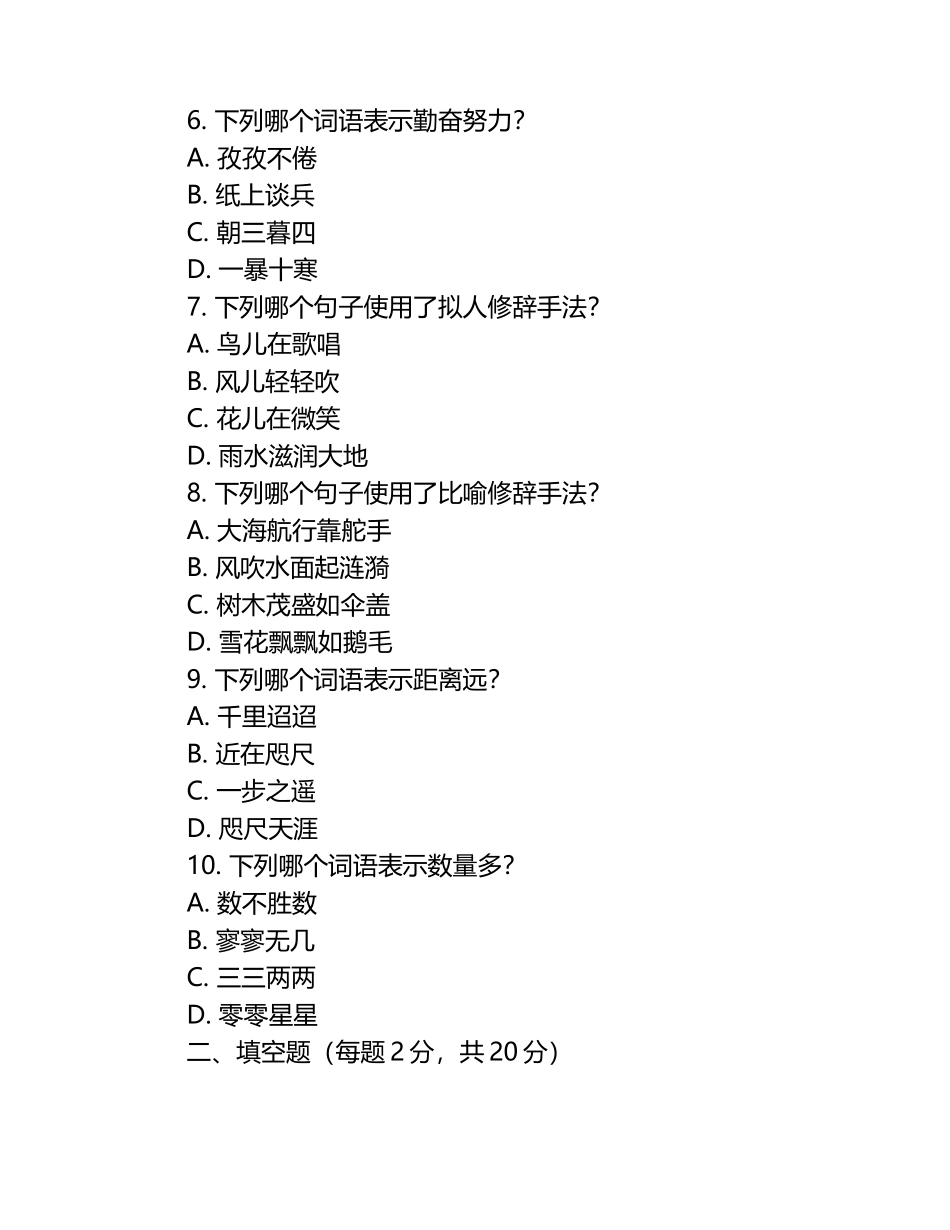 6. 下列哪个词语表示勤奋努力？
A. 孜孜不倦
B. 纸上谈兵
C. 朝三暮四
D. 一暴十寒
7. 下列哪个句子使用了拟人修辞手法？
A. 鸟儿在歌唱
B. 风儿轻轻吹
C. 花儿在微笑
D. 雨水滋润大地
8. 下列哪个句子使用了比喻修辞手法？
A. 大海航行靠舵手
B. 风吹水面起涟漪
C. 树木茂盛如伞盖
D. 雪花飘飘如鹅毛
9. 下列哪个词语表示距离远？
A. 千里迢迢
B. 近在咫尺
C. 一步之遥
D. 咫尺天涯
10. 下列哪个词语表示数量多？
A. 数不胜数
B. 寥寥无几
C. 三三两两
D. 零零星星
二、填空题（每题 2 分，共 20 分）